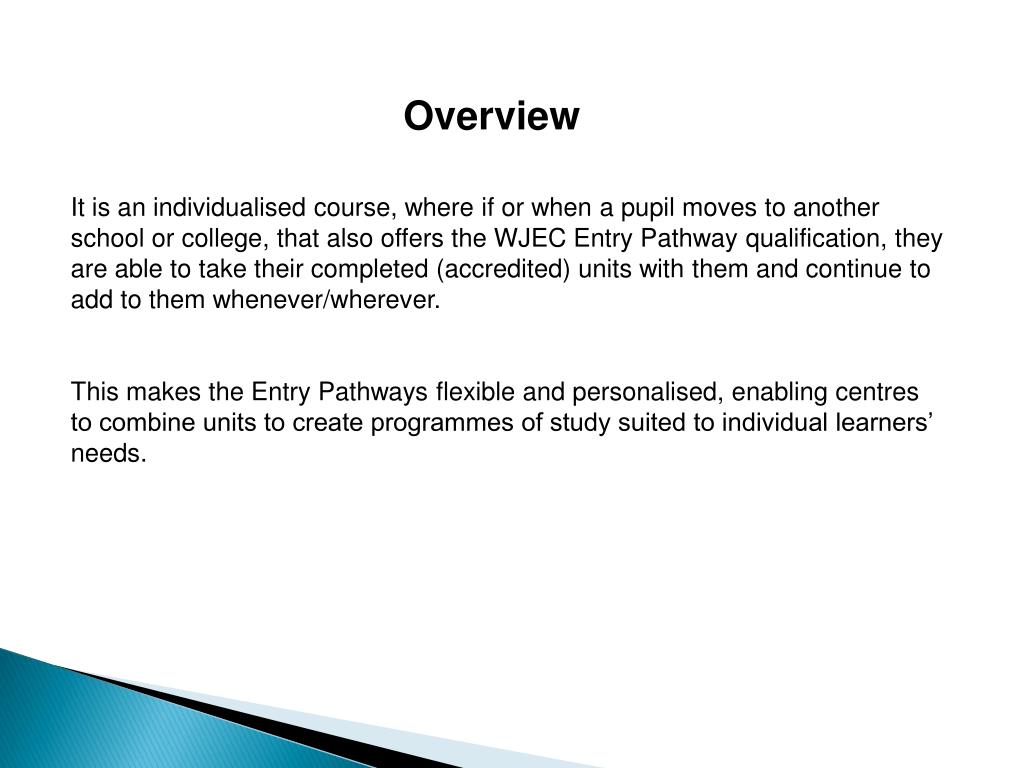 Overview

It is an individualised course, where if or when a pupil moves to another school or college, that also offers the WJEC Entry Pathway qualification, they are able to take their completed (accredited) units with them and continue to add to them whenever/wherever.

This makes the Entry Pathways flexible and personalised, enabling centres to combine units to create programmes of study suited to individual learners’ needs.